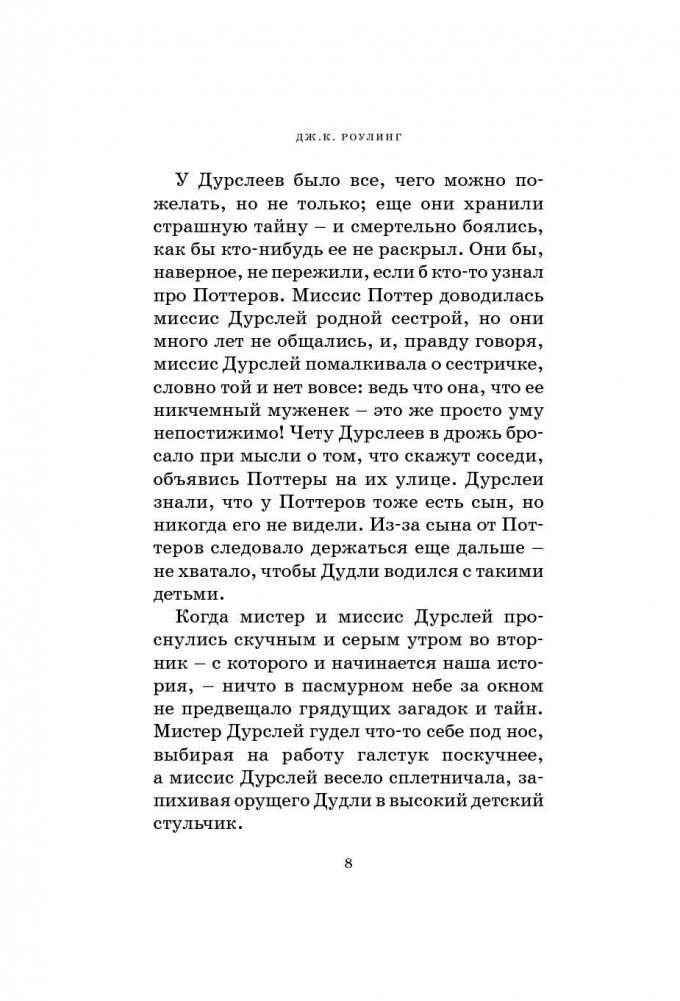 ДЖ.К. РОУЛИНГ

У Дурслеев было все, чего можно пожелать, но не только; еще они хранили страшную тайну – и смертельно боялись, как бы кто-нибудь ее не раскрыл. Они бы, наверное, не пережили, если б кто-то узнал про Поттеров. Миссис Поттер доводилась миссис Дурслей родной сестрой, но они много лет не общались, и, правду говоря, миссис Дурслей помалкивала о сестричке, словно той и нет вовсе: ведь что она, что ее никчемный муженек – это же просто уму непостижимо! Чету Дурслеев в дрожь бросало при мысли о том, что скажут соседи, объявись Поттеры на их улице. Дурслеи знали, что у Поттеров тоже есть сын, но никогда его не видели. Из-за сына от Поттеров следовало держаться еще дальше – не хватало, чтобы Дудли водился с такими детьми.

Когда мистер и миссис Дурслей проснулись скучным и серым утром во вторник – с которого и начинается наша история, – ничто в пасмурном небе за окном не предвещало грядущих загадок и тайн. Мистер Дурслей гудел что-то себе под нос, выбирая на работу галстук поскучнее, а миссис Дурслей весело сплетничала, запихивая орущего Дудли в высокий детский стульчик.

8